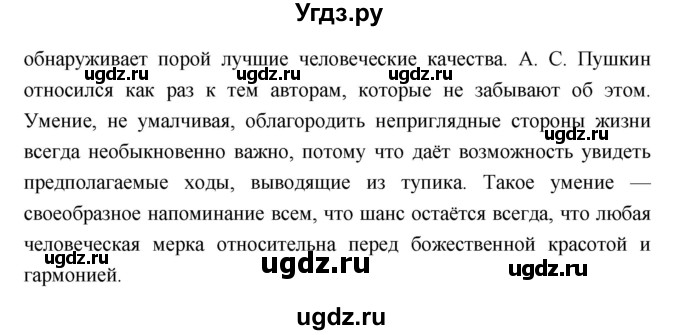 Угдз.ру

обнаруживает порой лучшие человеческие качества. А. С. Пушкин относился как раз к тем авторам, которые не забывают об этом. Умение, не умалчивая, облагородить неприглядные стороны жизни всегда необыкновенно важно, потому что даёт возможность увидеть предполагаемые ходы, выводящие из тупика. Такое умение — своеобразное напоминание всем, что шанс остаётся всегда, что любая человеческая мерка относительна перед божественной красотой и гармонией.

ugdz.ru ugdz.ru ugdz.ru ugdz.ru ugdz.ru ugdz.ru ugdz.ru ugdz.ru